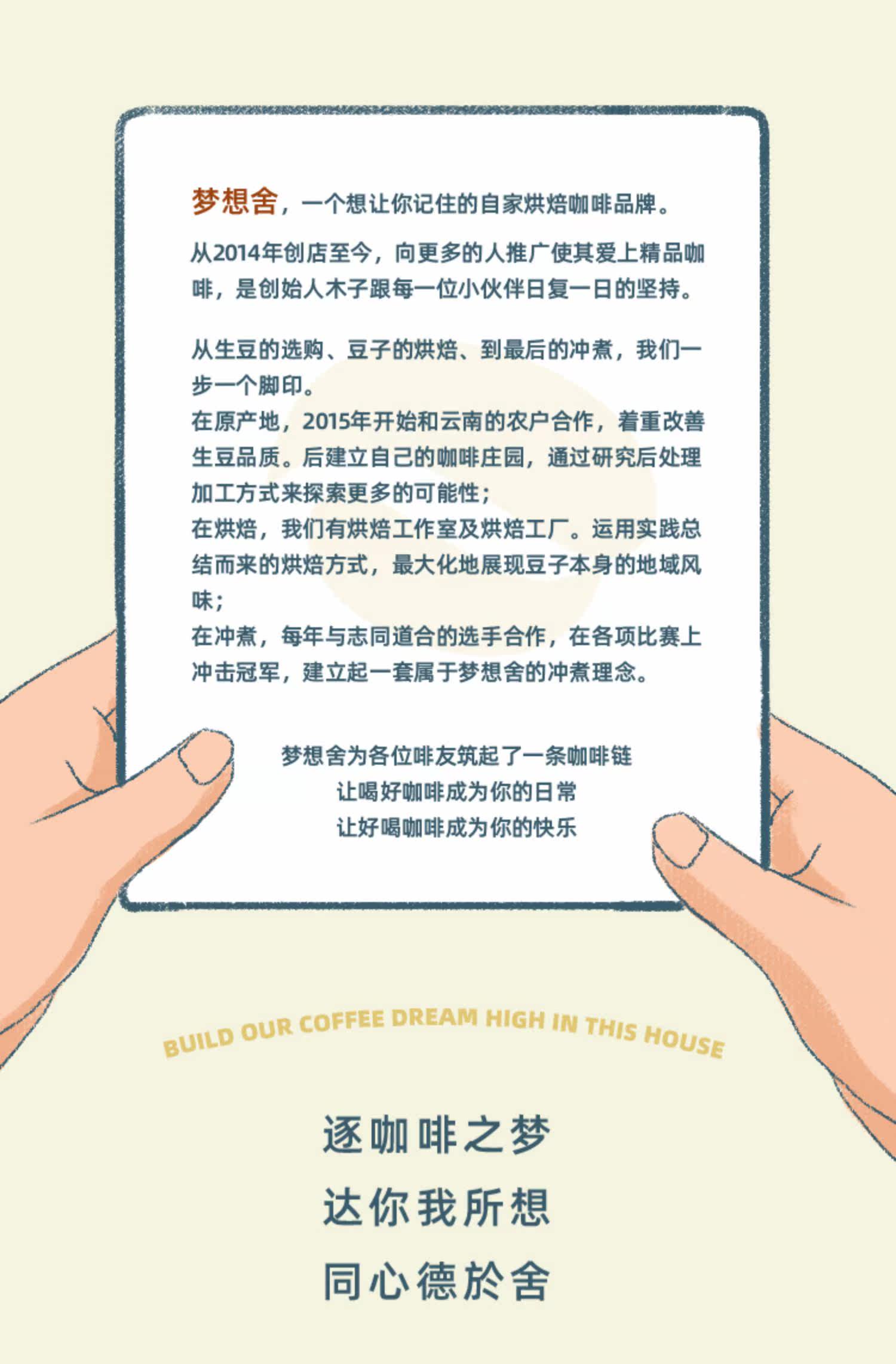 梦想舍，一个想让你记住的自家烘焙咖啡品牌。

从2014年创店至今，向更多的人推广使其爱上精品咖啡，是创始人木子跟每一位小伙伴日复一日的坚持。

从生豆的选购、豆子的烘焙、到最后的冲煮，我们一步一个脚印。
在原产地，2015年开始和云南的农户合作，着重改善生豆品质。后建立自己的咖啡庄园，通过研究后处理加工方式来探索更多的可能性；
在烘焙，我们有烘焙工作室及烘焙工厂。运用实践总结而来的烘焙方式，最大化地展现豆子本身的地域风味；
在冲煮，每年与志同道合的选手合作，在各项比赛上冲击冠军，建立起一套属于梦想舍的冲煮理念。

梦想舍为各位啡友筑起了一条咖啡链
让喝好咖啡成为你的日常
让好喝咖啡成为你的快乐

BUILD OUR COFFEE DREAM HIGH IN THIS HOUSE

逐咖啡之梦
达你我所想
同心德於舍